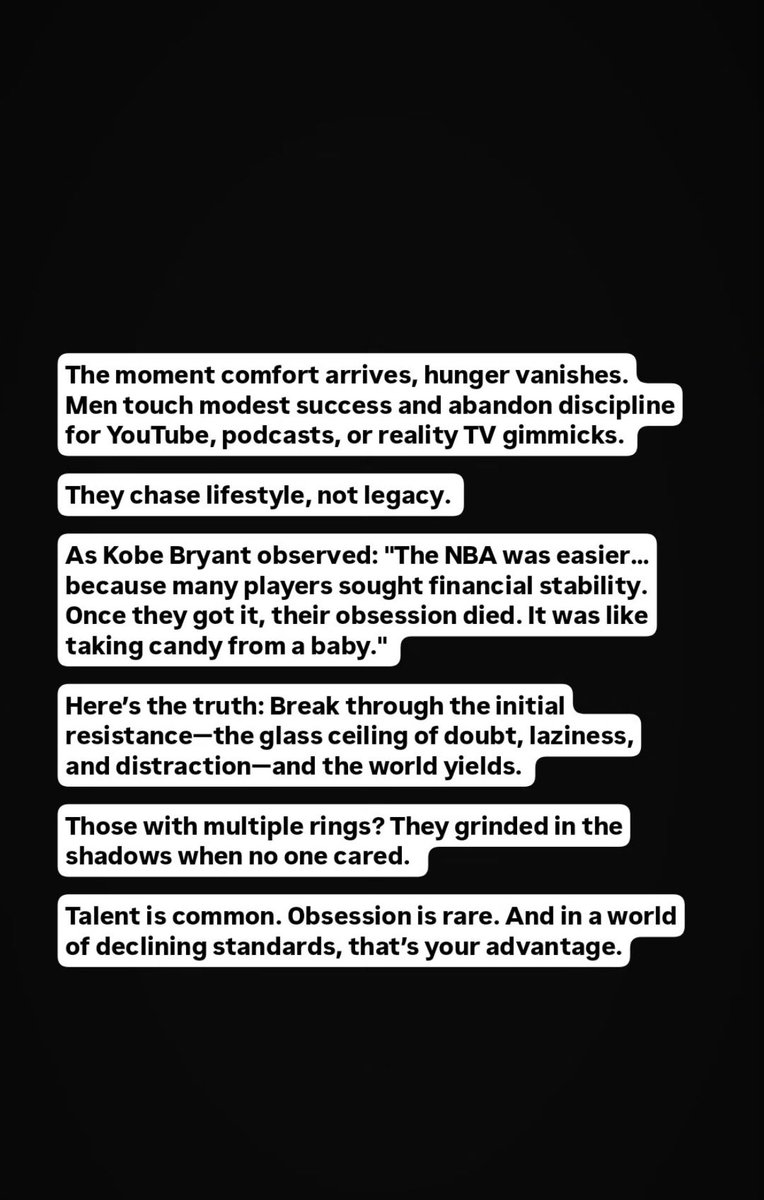 The moment comfort arrives, hunger vanishes. Men touch modest success and abandon discipline for YouTube, podcasts, or reality TV gimmicks.

They chase lifestyle, not legacy.

As Kobe Bryant observed: "The NBA was easier... because many players sought financial stability. Once they got it, their obsession died. It was like taking candy from a baby."

Here's the truth: Break through the initial resistance—the glass ceiling of doubt, laziness, and distraction—and the world yields.

Those with multiple rings? They grinded in the shadows when no one cared.

Talent is common. Obsession is rare. And in a world of declining standards, that's your advantage.